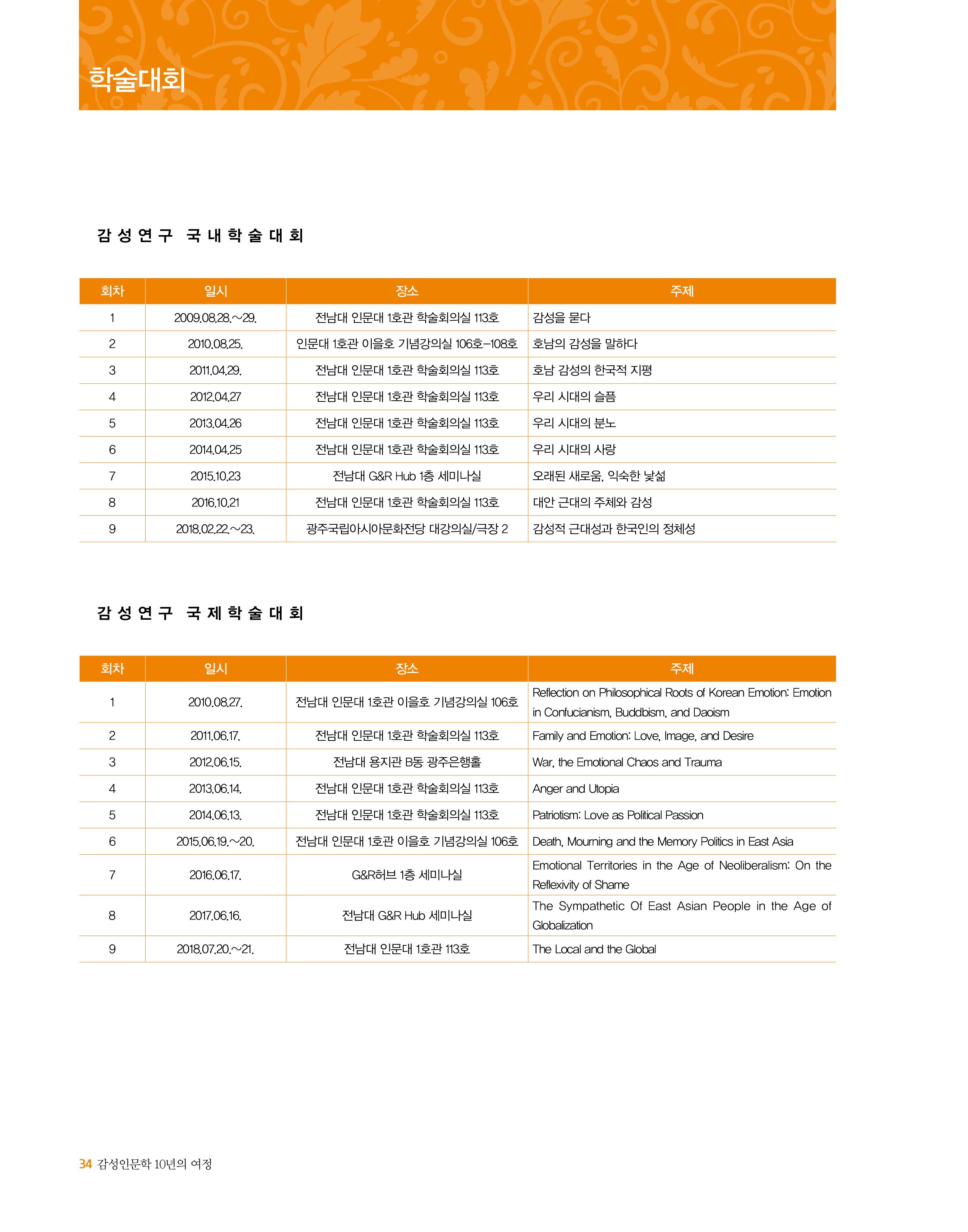 학술대회

감성연구 국내학술대회

| 회차 | 일시 | 장소 | 주제 |
|---|---|---|---|
| 1 | 2009.08.28.~29. | 전남대 인문대 1호관 학술회의실 113호 | 감성을 묻다 |
| 2 | 2010.08.25. | 인문대 1호관 이을호 기념강의실 106호-108호 | 호남의 감성을 말하다 |
| 3 | 2011.04.29. | 전남대 인문대 1호관 학술회의실 113호 | 호남 감성의 한국적 지평 |
| 4 | 2012.04.27 | 전남대 인문대 1호관 학술회의실 113호 | 우리 시대의 슬픔 |
| 5 | 2013.04.26 | 전남대 인문대 1호관 학술회의실 113호 | 우리 시대의 분노 |
| 6 | 2014.04.25 | 전남대 인문대 1호관 학술회의실 113호 | 우리 시대의 사랑 |
| 7 | 2015.10.23 | 전남대 G&R Hub 1층 세미나실 | 오래된 새로움, 익숙한 낯섦 |
| 8 | 2016.10.21 | 전남대 인문대 1호관 학술회의실 113호 | 대안 근대의 주체와 감성 |
| 9 | 2018.02.22.~23. | 광주국립아시아문화전당 대강의실/극장 2 | 감성적 근대성과 한국인의 정체성 |

감성연구 국제학술대회

| 회차 | 일시 | 장소 | 주제 |
|---|---|---|---|
| 1 | 2010.08.27. | 전남대 인문대 1호관 이을호 기념강의실 106호 | Reflection on Philosophical Roots of Korean Emotion: Emotion in Confucianism, Buddbism, and Daoism |
| 2 | 2011.06.17. | 전남대 인문대 1호관 학술회의실 113호 | Family and Emotion: Love, Image, and Desire |
| 3 | 2012.06.15. | 전남대 용지관 B동 광주은행홀 | War, the Emotional Chaos and Trauma |
| 4 | 2013.06.14. | 전남대 인문대 1호관 학술회의실 113호 | Anger and Utopia |
| 5 | 2014.06.13. | 전남대 인문대 1호관 학술회의실 113호 | Patriotism: Love as Political Passion |
| 6 | 2015.06.19.~20. | 전남대 인문대 1호관 이을호 기념강의실 106호 | Death, Mourning and the Memory Politics in East Asia |
| 7 | 2016.06.17. | G&R허브 1층 세미나실 | Emotional Territories in the Age of Neoliberalism: On the Reflexivity of Shame |
| 8 | 2017.06.16. | 전남대 G&R Hub 세미나실 | The Sympathetic Of East Asian People in the Age of Globalization |
| 9 | 2018.07.20.~21. | 전남대 인문대 1호관 113호 | The Local and the Global |

34 감성인문학 10년의 여정